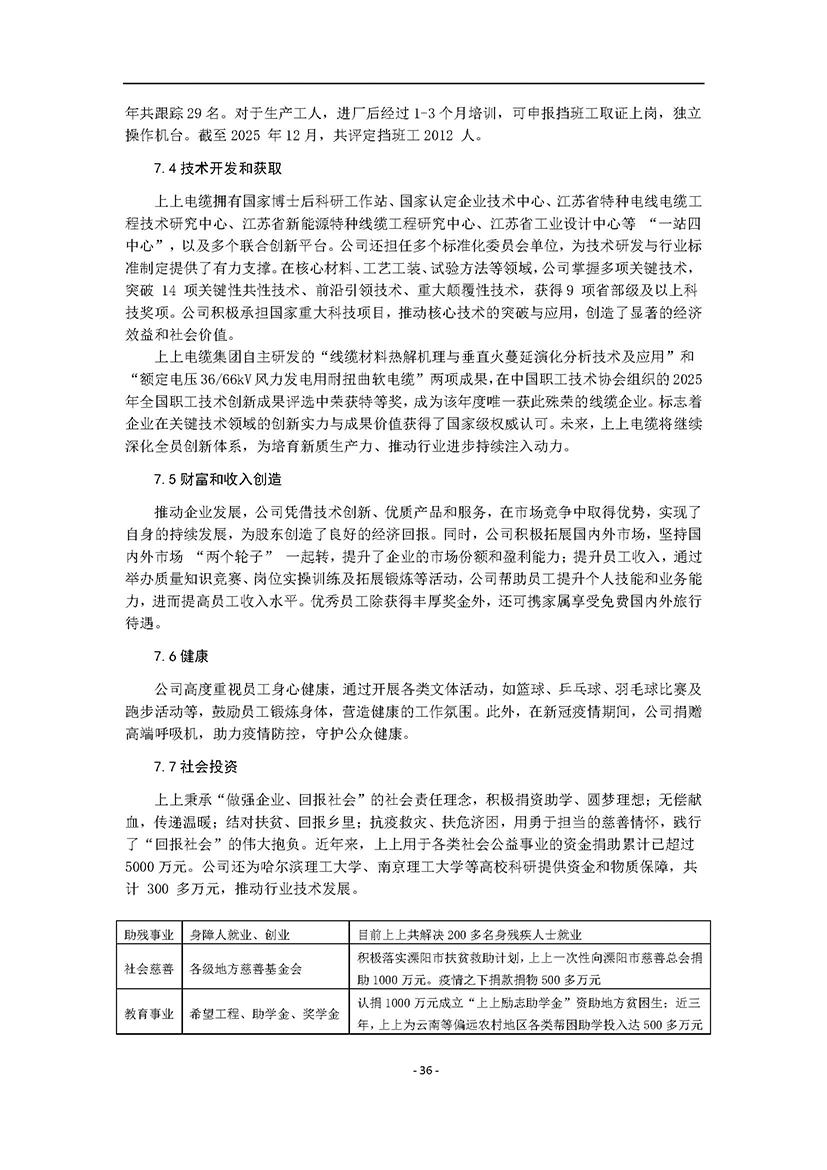 年共跟踪 29 名。对于生产工人，进厂后经过 1-3 个月培训，可申报挡班工取证上岗，独立操作机台。截至 2025 年 12 月，共评定挡班工 2012 人。

7.4 技术开发和获取

上上电缆拥有国家博士后科研工作站、国家认定企业技术中心、江苏省特种电线电缆工程技术研究中心、江苏省新能源特种线缆工程研究中心、江苏省工业设计中心等 “一站四中心”，以及多个联合创新平台。公司还担任多个标准化委员会单位，为技术研发与行业标准制定提供了有力支撑。在核心材料、工艺工装、试验方法等领域，公司掌握多项关键技术，突破 14 项关键性共性技术、前沿引领技术、重大颠覆性技术，获得 9 项省部级及以上科技奖项。公司积极承担国家重大科技项目，推动核心技术的突破与应用，创造了显著的经济效益和社会价值。

上上电缆集团自主研发的“线缆材料热解机理与垂直火蔓延演化分析技术及应用”和“额定电压 36/66kV 风力发电用耐扭曲软电缆”两项成果，在中国职工技术协会组织的 2025 年全国职工技术创新成果评选中荣获特等奖，成为该年度唯一获此殊荣的线缆企业。标志着企业在关键技术领域的创新实力与成果价值获得了国家级权威认可。未来，上上电缆将继续深化全员创新体系，为培育新质生产力、推动行业进步持续注入动力。

7.5 财富和收入创造

推动企业发展，公司凭借技术创新、优质产品和服务，在市场竞争中取得优势，实现了自身的持续发展，为股东创造了良好的经济回报。同时，公司积极拓展国内外市场，坚持国内外市场 “两个轮子” 一起转，提升了企业的市场份额和盈利能力；提升员工收入，通过举办质量知识竞赛、岗位实操训练及拓展锻炼等活动，公司帮助员工提升个人技能和业务能力，进而提高员工收入水平。优秀员工除获得丰厚奖金外，还可携家属享受免费国内外旅行待遇。

7.6 健康

公司高度重视员工身心健康，通过开展各类文体活动，如篮球、乒乓球、羽毛球比赛及跑步活动等，鼓励员工锻炼身体，营造健康的工作氛围。此外，在新冠疫情期间，公司捐赠高端呼吸机，助力疫情防控，守护公众健康。

7.7 社会投资

上上秉承“做强企业、回报社会”的社会责任理念，积极捐资助学、圆梦理想；无偿献血，传递温暖；结对扶贫、回报乡里；抗疫救灾、扶危济困，用勇于担当的慈善情怀，践行了“回报社会”的伟大抱负。近年来，上上用于各类社会公益事业的资金捐助累计已超过 5000 万元。公司还为哈尔滨理工大学、南京理工大学等高校科研提供资金和物质保障，共计 300 多万元，推动行业技术发展。

| 助残事业 | 身障人就业、创业 | 目前上上共解决 200 多名身残疾人士就业 |
|---|---|---|
| 社会慈善 | 各级地方慈善基金会 | 积极落实溧阳市扶贫救助计划，上上一次性向溧阳市慈善总会捐助 1000 万元。疫情之下捐款捐物 500 多万元 |
| 教育事业 | 希望工程、助学金、奖学金 | 认捐 1000 万元成立“上上励志助学金”资助地方贫困生；近三年，上上为云南等偏远农村地区各类帮困助学投入达 500 多万元 |

- 36 -